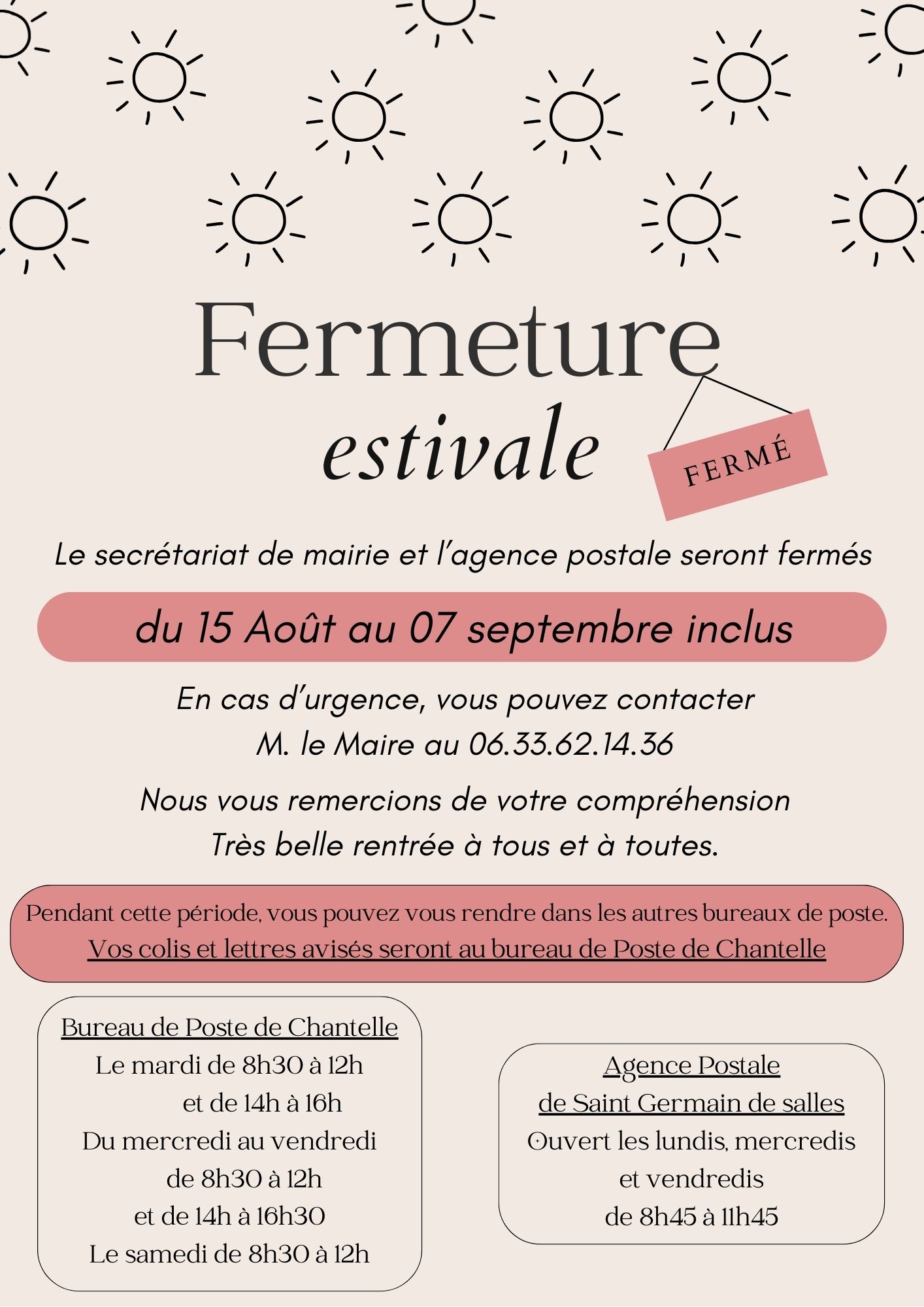 Fermeture
estivale

FERMÉ

Le secrétariat de mairie et l'agence postale seront fermés

du 15 Août au 07 septembre inclus

En cas d'urgence, vous pouvez contacter
M. le Maire au 06.33.62.14.36

Nous vous remercions de votre compréhension
Très belle rentrée à tous et à toutes.

Pendant cette période, vous pouvez vous rendre dans les autres bureaux de poste.
Vos colis et lettres avisés seront au bureau de Poste de Chantelle

Bureau de Poste de Chantelle
Le mardi de 8h30 à 12h
et de 14h à 16h
Du mercredi au vendredi
de 8h30 à 12h
et de 14h à 16h30
Le samedi de 8h30 à 12h

Agence Postale
de Saint Germain de salles
Ouvert les lundis, mercredis
et vendredis
de 8h45 à 11h45